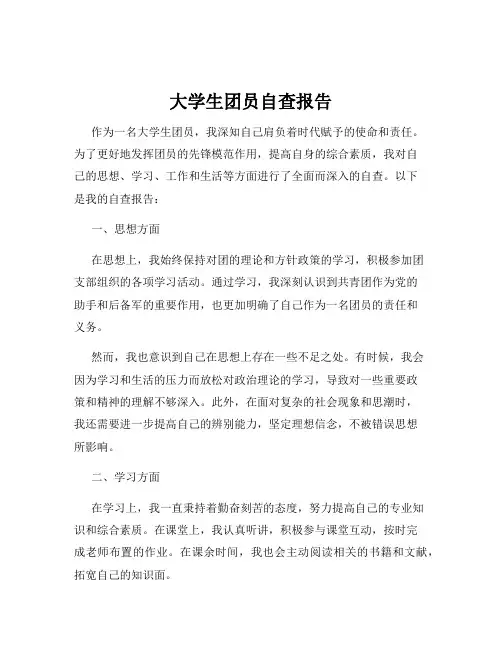 大学生团员自查报告

作为一名大学生团员，我深知自己肩负着时代赋予的使命和责任。为了更好地发挥团员的先锋模范作用，提高自身的综合素质，我对自己的思想、学习、工作和生活等方面进行了全面而深入的自查。以下是我的自查报告：

一、思想方面

在思想上，我始终保持对团的理论和方针政策的学习，积极参加团支部组织的各项学习活动。通过学习，我深刻认识到共青团作为党的助手和后备军的重要作用，也更加明确了自己作为一名团员的责任和义务。

然而，我也意识到自己在思想上存在一些不足之处。有时候，我会因为学习和生活的压力而放松对政治理论的学习，导致对一些重要政策和精神的理解不够深入。此外，在面对复杂的社会现象和思潮时，我还需要进一步提高自己的辨别能力，坚定理想信念，不被错误思想所影响。

二、学习方面

在学习上，我一直秉持着勤奋刻苦的态度，努力提高自己的专业知识和综合素质。在课堂上，我认真听讲，积极参与课堂互动，按时完成老师布置的作业。在课余时间，我也会主动阅读相关的书籍和文献，拓宽自己的知识面。